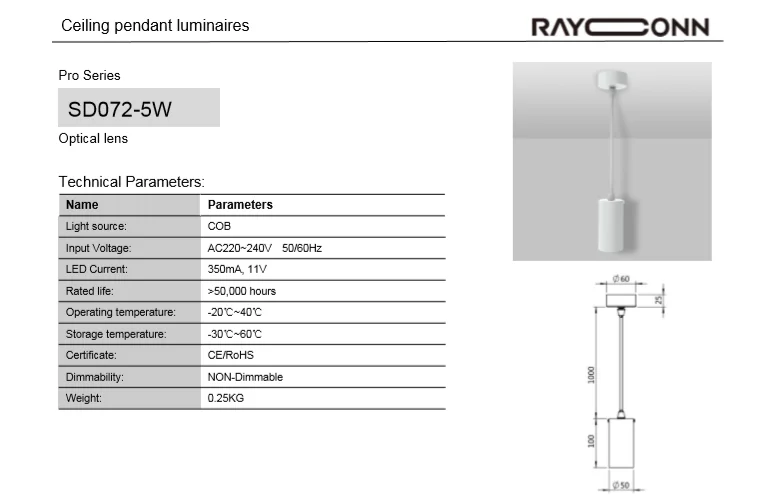 Ceiling pendant luminaires

RAYCONN

Pro Series

SD072-5W

Optical lens

Technical Parameters:

| Name | Parameters |
|---|---|
| Light source: | COB |
| Input Voltage: | AC220~240V 50/60Hz |
| LED Current: | 350mA, 11V |
| Rated life: | >50,000 hours |
| Operating temperature: | -20℃~40℃ |
| Storage temperature: | -30℃~60℃ |
| Certificate: | CE/RoHS |
| Dimmability: | NON-Dimmable |
| Weight: | 0.25KG |

Ø60

25

1000

100

Ø50